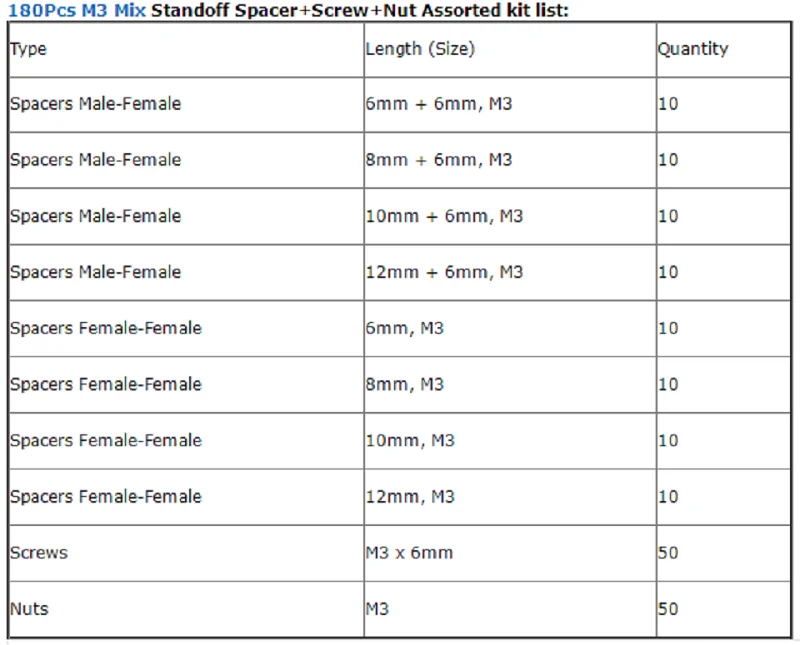 180Pcs M3 Mix Standoff Spacer+Screw+Nut Assorted kit list:

| Type | Length (Size) | Quantity |
|---|---|---|
| Spacers Male-Female | 6mm + 6mm, M3 | 10 |
| Spacers Male-Female | 8mm + 6mm, M3 | 10 |
| Spacers Male-Female | 10mm + 6mm, M3 | 10 |
| Spacers Male-Female | 12mm + 6mm, M3 | 10 |
| Spacers Female-Female | 6mm, M3 | 10 |
| Spacers Female-Female | 8mm, M3 | 10 |
| Spacers Female-Female | 10mm, M3 | 10 |
| Spacers Female-Female | 12mm, M3 | 10 |
| Screws | M3 x 6mm | 50 |
| Nuts | M3 | 50 |